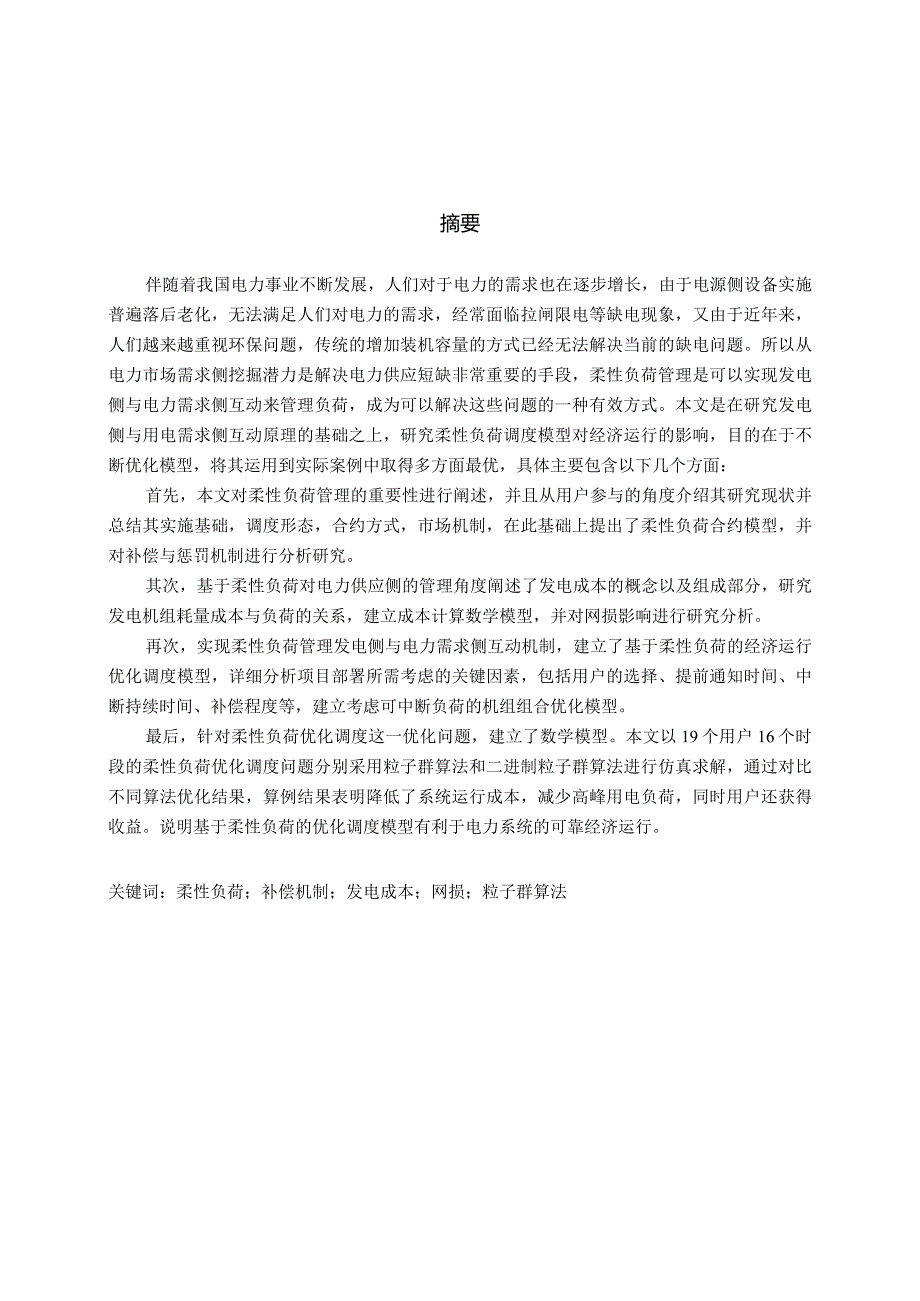 摘要

伴随着我国电力事业不断发展，人们对于电力的需求也在逐步增长，由于电源侧设备实施普遍落后老化，无法满足人们对电力的需求，经常面临拉闸限电等缺电现象，又由于近年来，人们越来越重视环保问题，传统的增加装机容量的方式已经无法解决当前的缺电问题。所以从电力市场需求侧挖掘潜力是解决电力供应短缺非常重要的手段，柔性负荷管理是可以实现发电侧与电力需求侧互动来管理负荷，成为可以解决这些问题的一种有效方式。本文是在研究发电侧与用电需求侧互动原理的基础之上，研究柔性负荷调度模型对经济运行的影响，目的在于不断优化模型，将其运用到实际案例中取得多方面最优，具体主要包含以下几个方面：

首先，本文对柔性负荷管理的重要性进行阐述，并且从用户参与的角度介绍其研究现状并总结其实施基础，调度形态，合约方式，市场机制，在此基础上提出了柔性负荷合约模型，并对补偿与惩罚机制进行分析研究。

其次，基于柔性负荷对电力供应侧的管理角度阐述了发电成本的概念以及组成部分，研究发电机组耗量成本与负荷的关系，建立成本计算数学模型，并对网损影响进行研究分析。

再次，实现柔性负荷管理发电侧与电力需求侧互动机制，建立了基于柔性负荷的经济运行优化调度模型，详细分析项目部署所需考虑的关键因素，包括用户的选择、提前通知时间、中断持续时间、补偿程度等，建立考虑可中断负荷的机组组合优化模型。

最后，针对柔性负荷优化调度这一优化问题，建立了数学模型。本文以 19 个用户 16 个时段的柔性负荷优化调度问题分别采用粒子群算法和二进制粒子群算法进行仿真求解，通过对比不同算法优化结果，算例结果表明降低了系统运行成本，减少高峰用电负荷，同时用户还获得收益。说明基于柔性负荷的优化调度模型有利于电力系统的可靠经济运行。

关键词：柔性负荷；补偿机制；发电成本；网损；粒子群算法